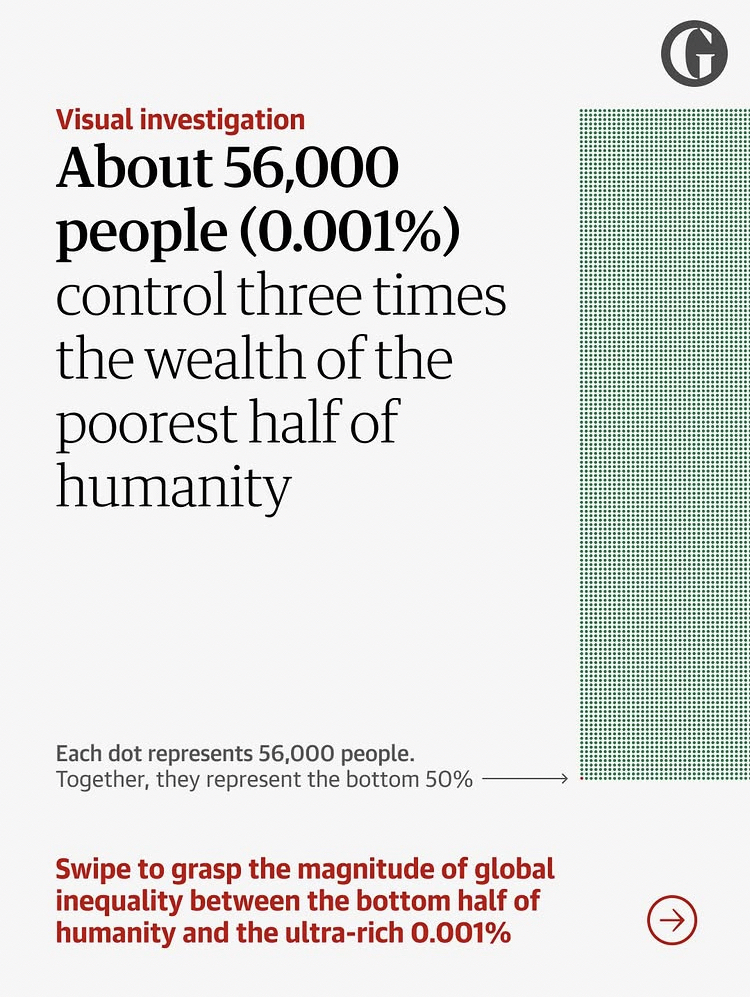 G

Visual investigation

About 56,000 people (0.001%) control three times the wealth of the poorest half of humanity

Each dot represents 56,000 people.
Together, they represent the bottom 50%

Swipe to grasp the magnitude of global inequality between the bottom half of humanity and the ultra-rich 0.001%